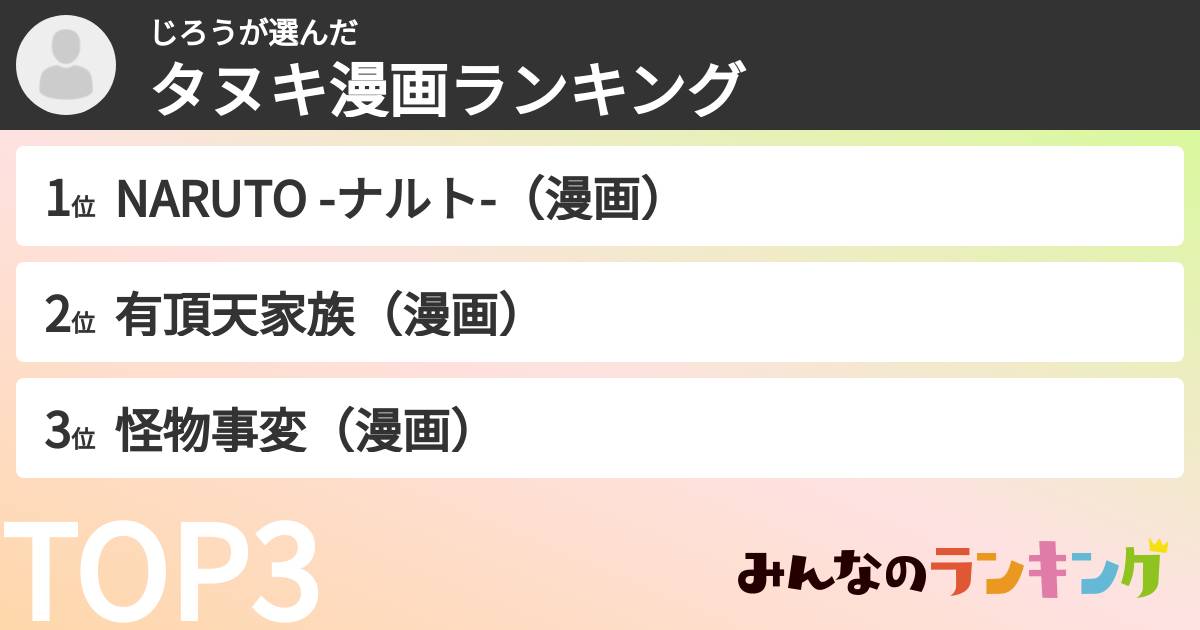 じろうが選んだ
タヌキ漫画ランキング

1位 NARUTO -ナルト-（漫画）

2位 有頂天家族（漫画）

3位 怪物事変（漫画）

TOP3

みんなのランキング